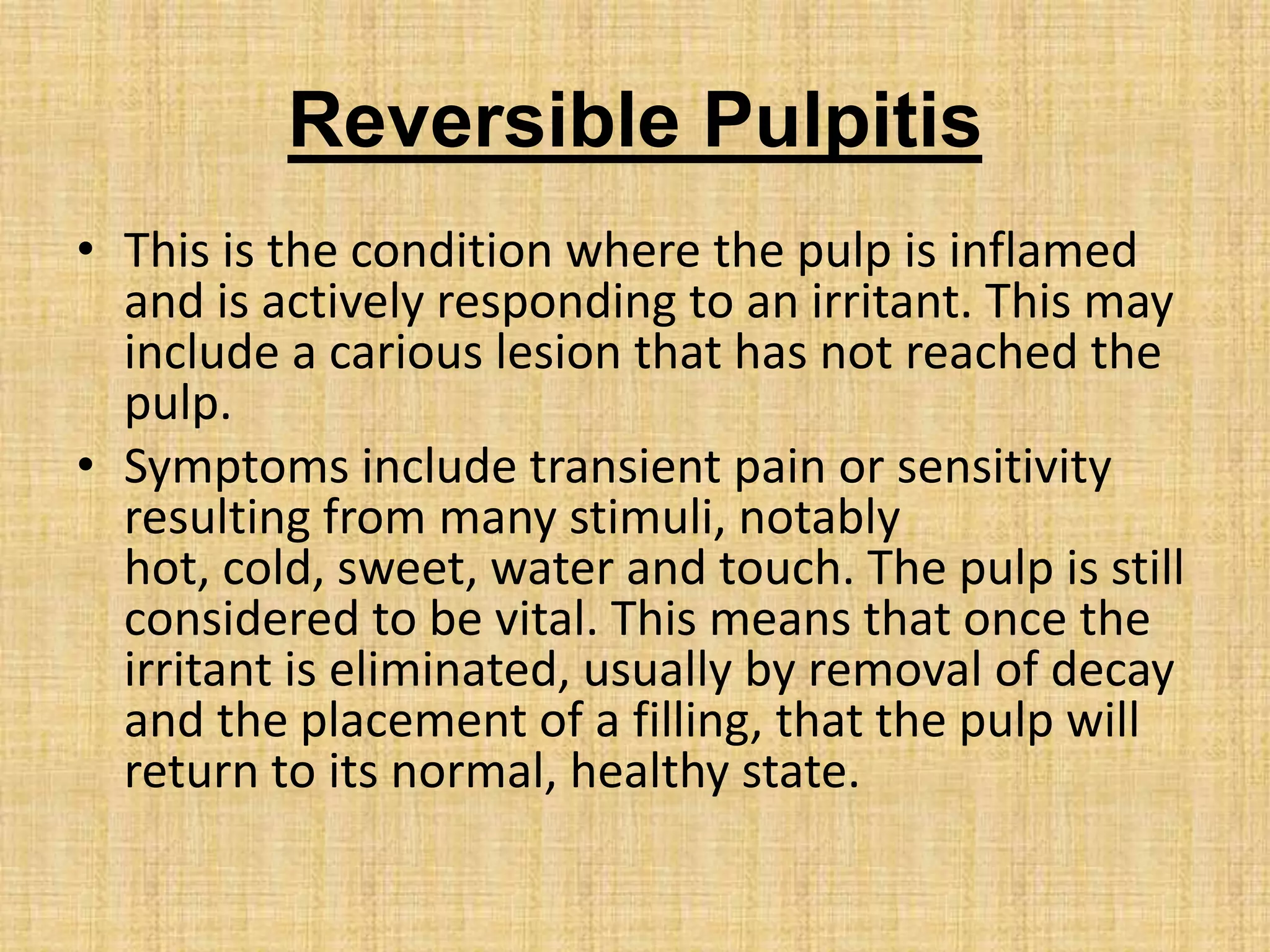 Reversible Pulpitis

• This is the condition where the pulp is inflamed and is actively responding to an irritant. This may include a carious lesion that has not reached the pulp.

• Symptoms include transient pain or sensitivity resulting from many stimuli, notably hot, cold, sweet, water and touch. The pulp is still considered to be vital. This means that once the irritant is eliminated, usually by removal of decay and the placement of a filling, that the pulp will return to its normal, healthy state.